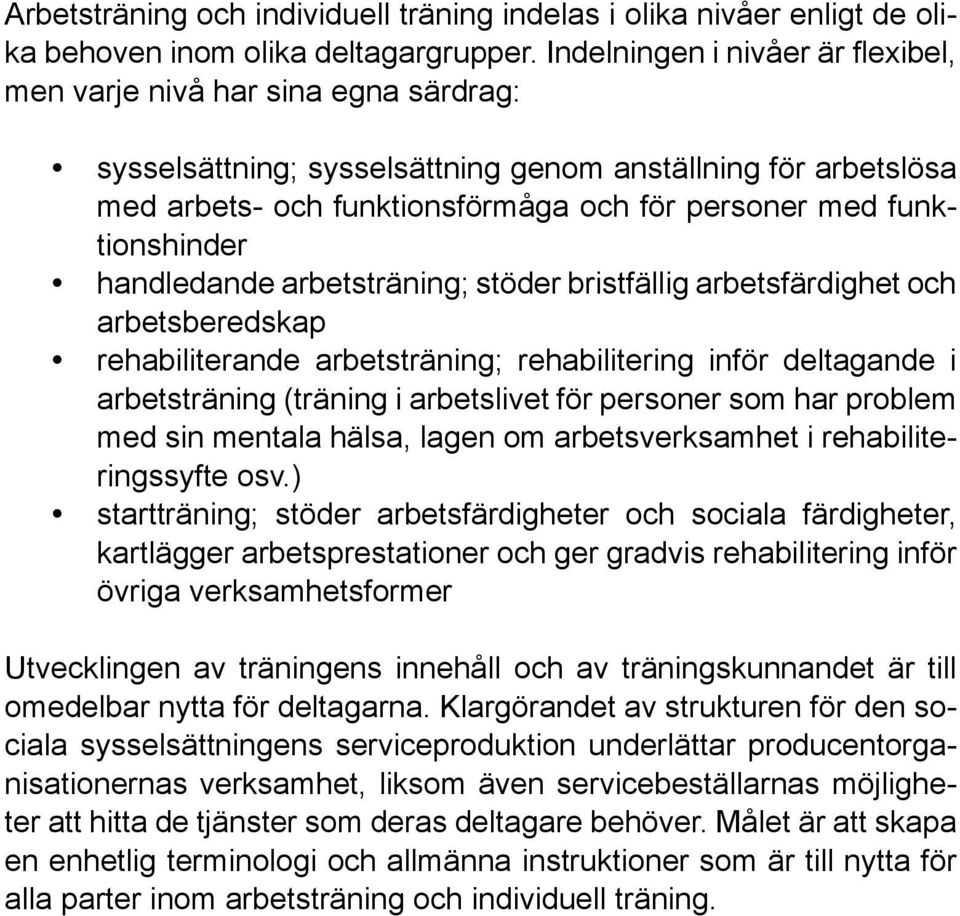 Arbetsträning och individuell träning indelas i olika nivåer enligt de olika behoven inom olika deltagargrupper. Indelningen i nivåer är flexibel, men varje nivå har sina egna särdrag:

• sysselsättning; sysselsättning genom anställning för arbetslösa med arbets- och funktionsförmåga och för personer med funktionshinder
• handledande arbetsträning; stöder bristfällig arbetsfärdighet och arbetsberedskap
• rehabiliterande arbetsträning; rehabilitering inför deltagande i arbetsträning (träning i arbetslivet för personer som har problem med sin mentala hälsa, lagen om arbetsverksamhet i rehabiliteringssyfte osv.)
• startträning; stöder arbetsfärdigheter och sociala färdigheter, kartlägger arbetsprestationer och ger gradvis rehabilitering inför övriga verksamhetsformer

Utvecklingen av träningens innehåll och av träningskunnandet är till omedelbar nytta för deltagarna. Klargörandet av strukturen för den sociala sysselsättningens serviceproduktion underlättar producentorganisationernas verksamhet, liksom även servicebeställarnas möjligheter att hitta de tjänster som deras deltagare behöver. Målet är att skapa en enhetlig terminologi och allmänna instruktioner som är till nytta för alla parter inom arbetsträning och individuell träning.